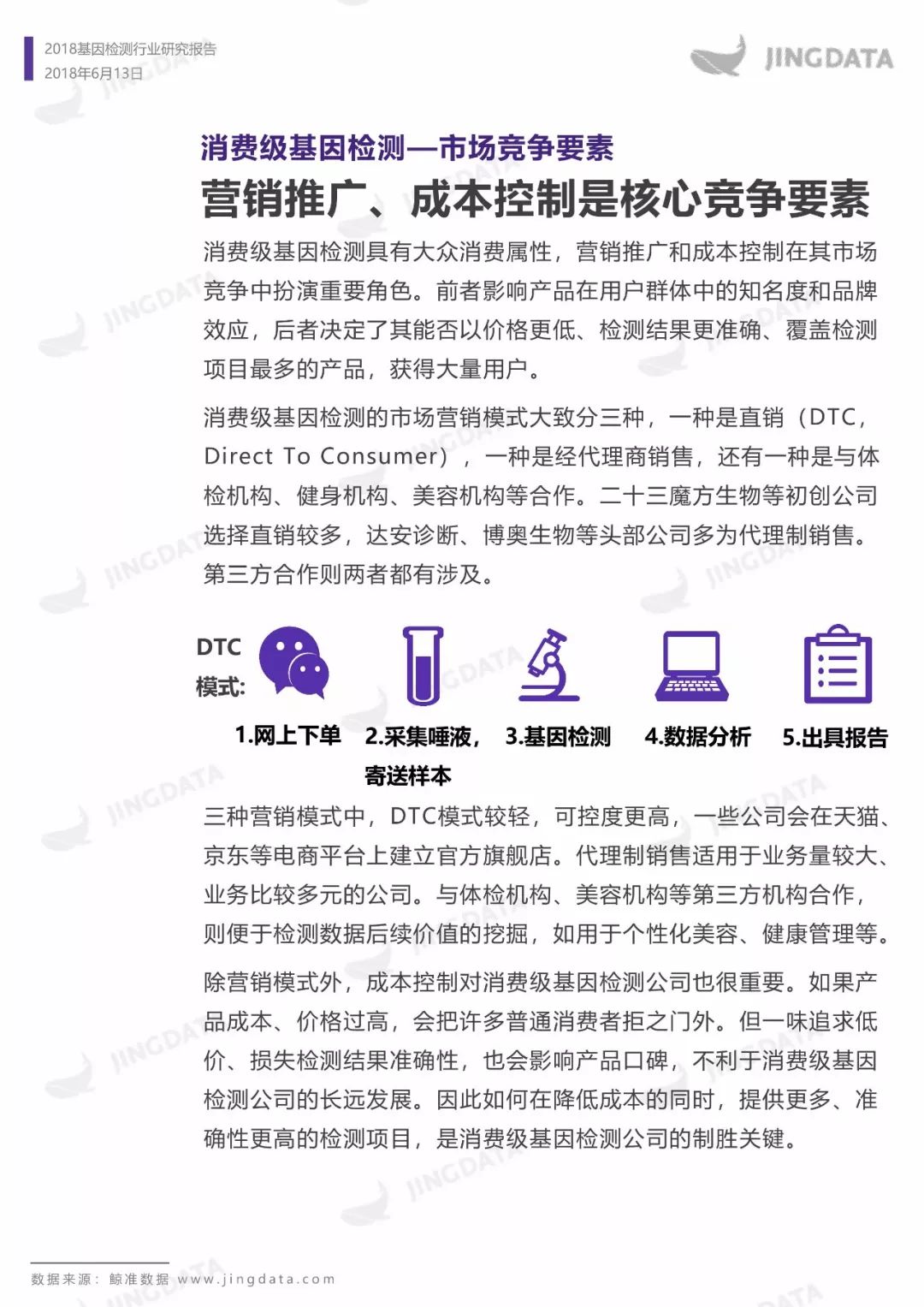 2018基因检测行业研究报告
2018年6月13日

JINGDATA

消费级基因检测—市场竞争要素

营销推广、成本控制是核心竞争要素

消费级基因检测具有大众消费属性，营销推广和成本控制在其市场竞争中扮演重要角色。前者影响产品在用户群体中的知名度和品牌效应，后者决定了其能否以价格更低、检测结果更准确、覆盖检测项目最多的产品，获得大量用户。

消费级基因检测的市场营销模式大致分三种，一种是直销（DTC，Direct To Consumer），一种是经代理商销售，还有一种是与体检机构、健身机构、美容机构等合作。二十三魔方生物等初创公司选择直销较多，达安诊断、博奥生物等头部公司多为代理制销售。第三方合作则两者都有涉及。

DTC模式:

1.网上下单 2.采集唾液，寄送样本 3.基因检测 4.数据分析 5.出具报告

三种营销模式中，DTC模式较轻，可控度更高，一些公司会在天猫、京东等电商平台上建立官方旗舰店。代理制销售适用于业务量较大、业务比较多元的公司。与体检机构、美容机构等第三方机构合作，则便于检测数据后续价值的挖掘，如用于个性化美容、健康管理等。

除营销模式外，成本控制对消费级基因检测公司也很重要。如果产品成本、价格过高，会把许多普通消费者拒之门外。但一味追求低价、损失检测结果准确性，也会影响产品口碑，不利于消费级基因检测公司的长远发展。因此如何在降低成本的同时，提供更多、准确性更高的检测项目，是消费级基因检测公司的制胜关键。

数据来源：鲸准数据 www.jingdata.com